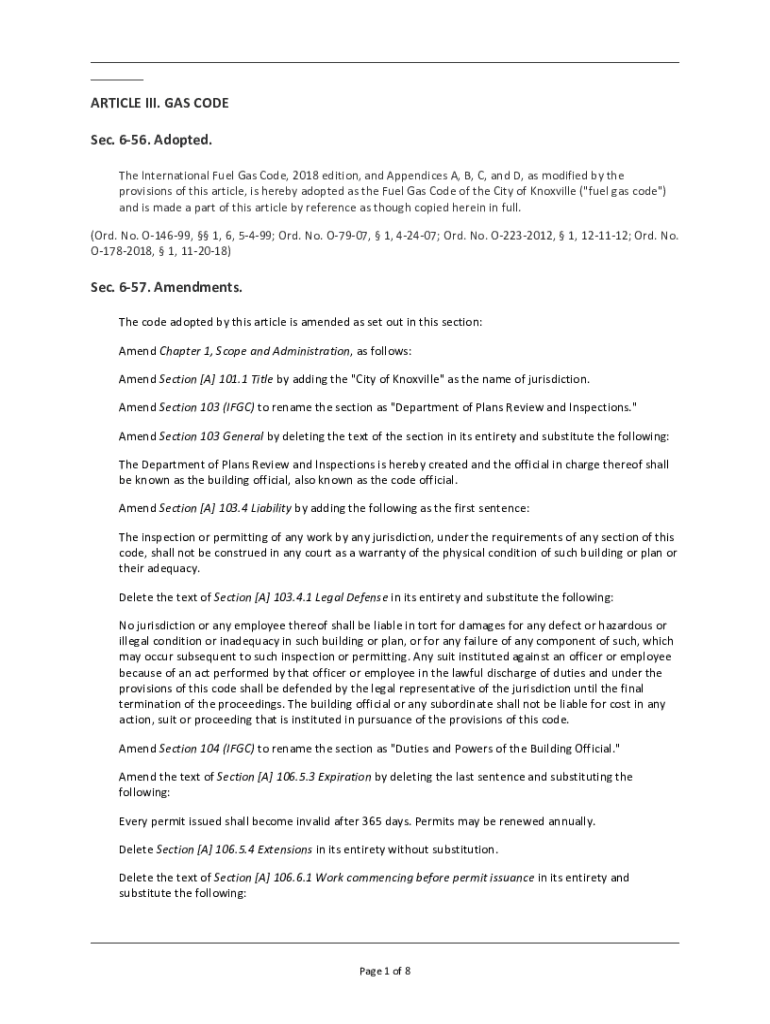 ARTICLE III. GAS CODE

Sec. 6-56. Adopted.

The International Fuel Gas Code, 2018 edition, and Appendices A, B, C, and D, as modified by the provisions of this article, is hereby adopted as the Fuel Gas Code of the City of Knoxville ("fuel gas code") and is made a part of this article by reference as though copied herein in full.

(Ord. No. O-146-99, §§ 1, 6, 5-4-99; Ord. No. O-79-07, § 1, 4-24-07; Ord. No. O-223-2012, § 1, 12-11-12; Ord. No. O-178-2018, § 1, 11-20-18)

Sec. 6-57. Amendments.

The code adopted by this article is amended as set out in this section:

Amend Chapter 1, Scope and Administration, as follows:

Amend Section [A] 101.1 Title by adding the "City of Knoxville" as the name of jurisdiction.

Amend Section 103 (IFGC) to rename the section as "Department of Plans Review and Inspections."

Amend Section 103 General by deleting the text of the section in its entirety and substitute the following:

The Department of Plans Review and Inspections is hereby created and the official in charge thereof shall be known as the building official, also known as the code official.

Amend Section [A] 103.4 Liability by adding the following as the first sentence:

The inspection or permitting of any work by any jurisdiction, under the requirements of any section of this code, shall not be construed in any court as a warranty of the physical condition of such building or plan or their adequacy.

Delete the text of Section [A] 103.4.1 Legal Defense in its entirety and substitute the following:

No jurisdiction or any employee thereof shall be liable in tort for damages for any defect or hazardous or illegal condition or inadequacy in such building or plan, or for any failure of any component of such, which may occur subsequent to such inspection or permitting. Any suit instituted against an officer or employee because of an act performed by that officer or employee in the lawful discharge of duties and under the provisions of this code shall be defended by the legal representative of the jurisdiction until the final termination of the proceedings. The building official or any subordinate shall not be liable for cost in any action, suit or proceeding that is instituted in pursuance of the provisions of this code.

Amend Section 104 (IFGC) to rename the section as "Duties and Powers of the Building Official."

Amend the text of Section [A] 106.5.3 Expiration by deleting the last sentence and substituting the following:

Every permit issued shall become invalid after 365 days. Permits may be renewed annually.

Delete Section [A] 106.5.4 Extensions in its entirety without substitution.

Delete the text of Section [A] 106.6.1 Work commencing before permit issuance in its entirety and substitute the following:

Page 1 of 8